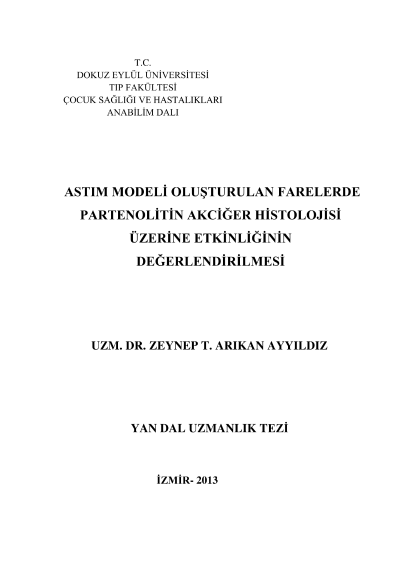 T.C.
DOKUZ EYLÜL ÜNİVERSİTESİ
TIP FAKÜLTESİ
ÇOCUK SAĞLIĞI VE HASTALIKLARI
ANABİLİM DALI

ASTIM MODELİ OLUŞTURULAN FARELERDE PARTENOLİTİN AKCİĞER HİSTOLOJİSİ ÜZERİNE ETKİNLİĞİNİN DEĞERLENDİRİLMESİ

UZM. DR. ZEYNEP T. ARIKAN AYYILDIZ

YAN DAL UZMANLIK TEZİ

İZMİR- 2013